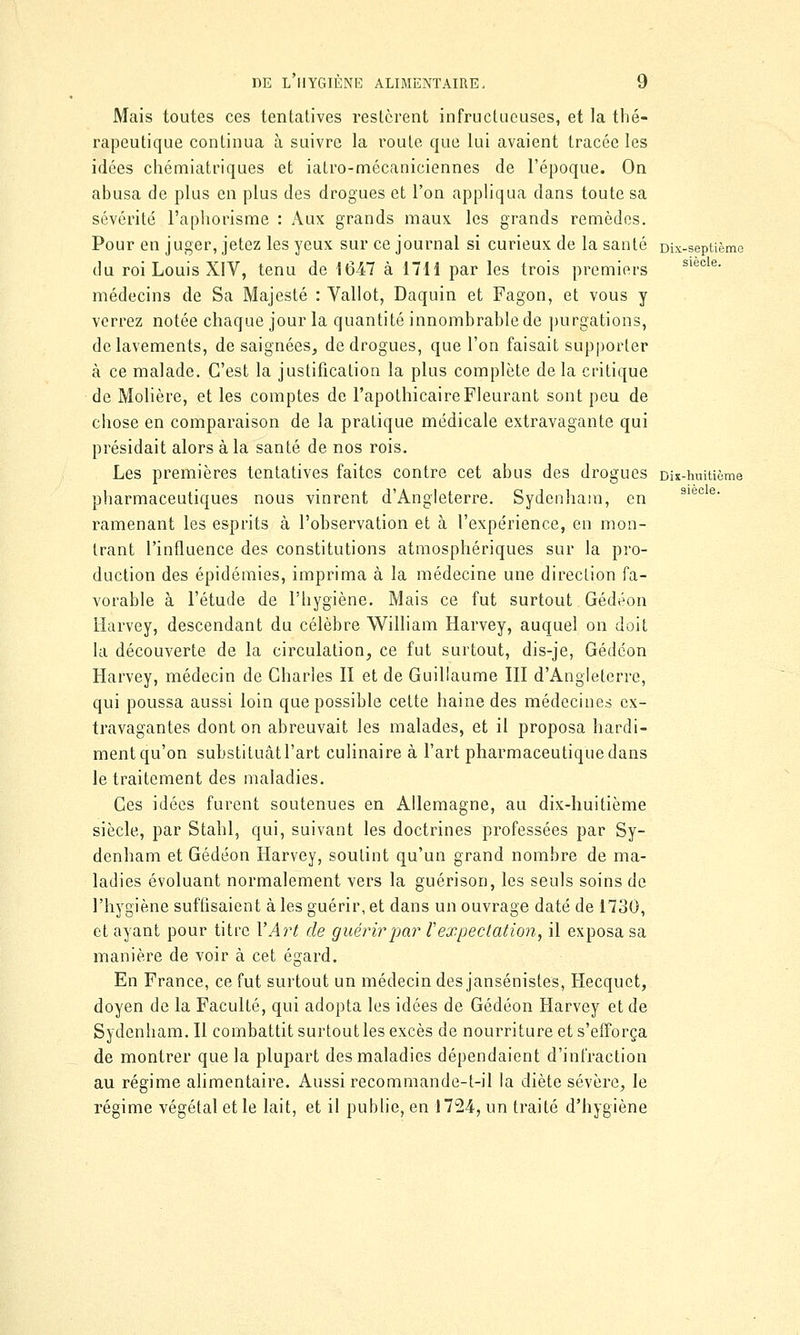 DE L'HYGIÈNE ALIMENTAIRE. 9

Mais toutes ces tentatives restèrent infructueuses, et la thérapeutique continua à suivre la route que lui avaient tracée les idées chémiatriques et iatro-mécaniciennes de l'époque. On abusa de plus en plus des drogues et l'on appliqua dans toute sa sévérité l'aphorisme : Aux grands maux les grands remèdes. Pour en juger, jetez les yeux sur ce journal si curieux de la santé du roi Louis XIV, tenu de 1647 à 1711 par les trois premiers médecins de Sa Majesté : Vallot, Daquin et Fagon, et vous y verrez notée chaque jour la quantité innombrable de purgations, de lavements, de saignées, de drogues, que l'on faisait supporter à ce malade. C'est la justification la plus complète de la critique de Molière, et les comptes de l'apothicaire Fleurant sont peu de chose en comparaison de la pratique médicale extravagante qui présidait alors à la santé de nos rois.

Dix-septième siècle.

Les premières tentatives faites contre cet abus des drogues pharmaceutiques nous vinrent d'Angleterre. Sydenham, en ramenant les esprits à l'observation et à l'expérience, en montrant l'influence des constitutions atmosphériques sur la production des épidémies, imprima à la médecine une direction favorable à l'étude de l'hygiène. Mais ce fut surtout Gédéon Harvey, descendant du célèbre William Harvey, auquel on doit la découverte de la circulation, ce fut surtout, dis-je, Gédéon Harvey, médecin de Charles II et de Guillaume III d'Angleterre, qui poussa aussi loin que possible cette haine des médecines extravagantes dont on abreuvait les malades, et il proposa hardiment qu'on substituât l'art culinaire à l'art pharmaceutique dans le traitement des maladies.

Dix-huitième siècle.

Ces idées furent soutenues en Allemagne, au dix-huitième siècle, par Stahl, qui, suivant les doctrines professées par Sydenham et Gédéon Harvey, soutint qu'un grand nombre de maladies évoluant normalement vers la guérison, les seuls soins de l'hygiène suffisaient à les guérir, et dans un ouvrage daté de 1730, et ayant pour titre l'Art de guérir par l'expectation, il exposa sa manière de voir à cet égard.

En France, ce fut surtout un médecin des jansénistes, Hecquet, doyen de la Faculté, qui adopta les idées de Gédéon Harvey et de Sydenham. Il combattit surtout les excès de nourriture et s'efforça de montrer que la plupart des maladies dépendaient d'infraction au régime alimentaire. Aussi recommande-t-il la diète sévère, le régime végétal et le lait, et il publie, en 1724, un traité d'hygiène